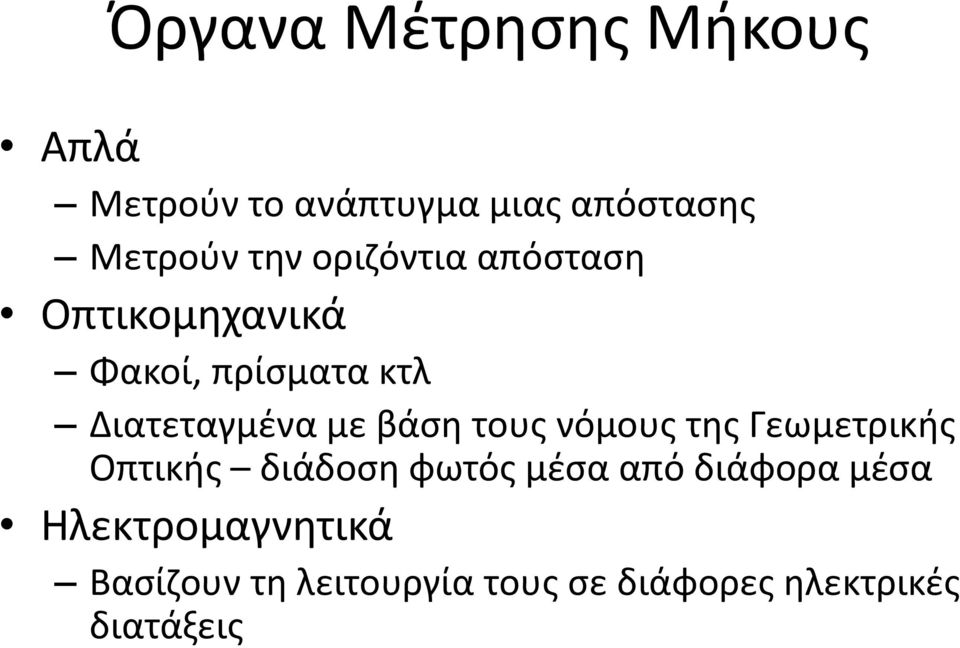 Όργανα Μέτρησης Μήκους

• Απλά
– Μετρούν το ανάπτυγμα μιας απόστασης
– Μετρούν την οριζόντια απόσταση
• Οπτικομηχανικά
– Φακοί, πρίσματα κτλ
– Διατεταγμένα με βάση τους νόμους της Γεωμετρικής Οπτικής – διάδοση φωτός μέσα από διάφορα μέσα
• Ηλεκτρομαγνητικά
– Βασίζουν τη λειτουργία τους σε διάφορες ηλεκτρικές διατάξεις